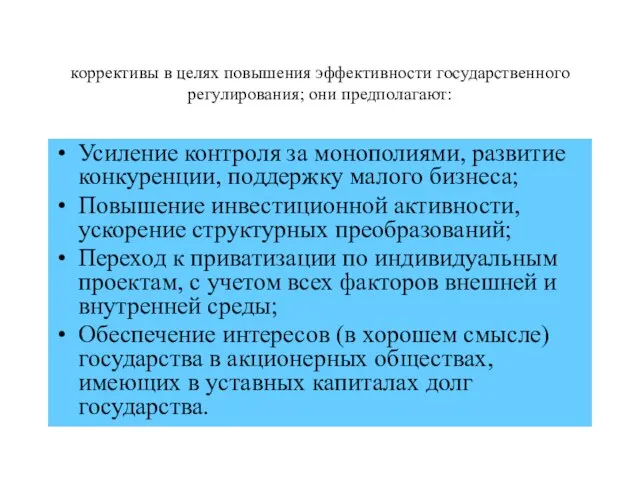 коррективы в целях повышения эффективности государственного регулирования; они предполагают:

• Усиление контроля за монополиями, развитие конкуренции, поддержку малого бизнеса;
• Повышение инвестиционной активности, ускорение структурных преобразований;
• Переход к приватизации по индивидуальным проектам, с учетом всех факторов внешней и внутренней среды;
• Обеспечение интересов (в хорошем смысле) государства в акционерных обществах, имеющих в уставных капиталах долг государства.